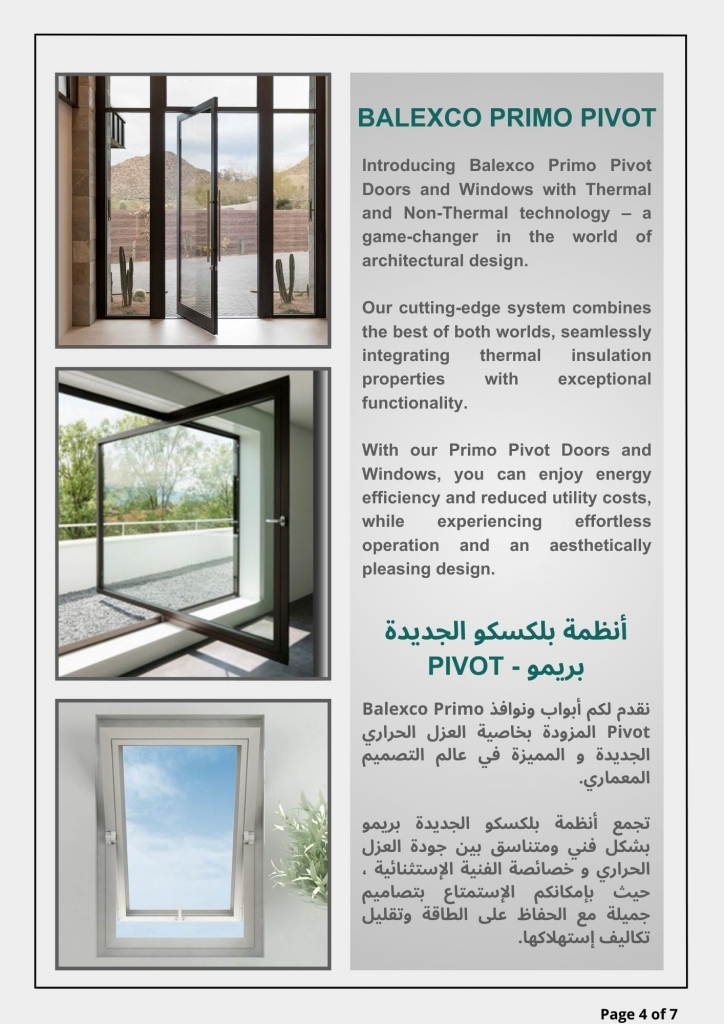 BALEXCO PRIMO PIVOT

Introducing Balexco Primo Pivot Doors and Windows with Thermal and Non-Thermal technology – a game-changer in the world of architectural design.

Our cutting-edge system combines the best of both worlds, seamlessly integrating thermal insulation properties with exceptional functionality.

With our Primo Pivot Doors and Windows, you can enjoy energy efficiency and reduced utility costs, while experiencing effortless operation and an aesthetically pleasing design.

أنظمة بلكسكو الجديدة بريمو - PIVOT

نقدم لكم أبواب ونوافذ Balexco Primo Pivot المزودة بخاصية العزل الحراري الجديدة و المميزة في عالم التصميم المعماري.

تجمع أنظمة بلكسكو الجديدة بريمو بشكل فني ومتناسق بين جودة العزل الحراري و خصائصة الفنية الإستثنائية ، حيث بإمكانكم الإستمتاع بتصاميم جميلة مع الحفاظ على الطاقة وتقليل تكاليف إستهلاكها.

Page 4 of 7